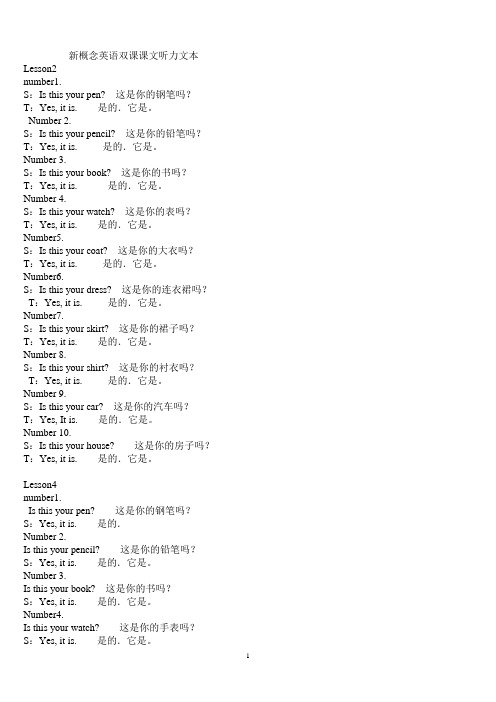 新概念英语双课课文听力文本
Lesson2
number1.
S：Is this your pen?　这是你的钢笔吗？
T：Yes, it is.　是的．它是。
Number 2.
S：Is this your pencil?　这是你的铅笔吗？
T：Yes, it is.　是的．它是。
Number 3.
S：Is this your book?　这是你的书吗？
T：Yes, it is.　是的．它是。
Number 4.
S：Is this your watch?　这是你的表吗？
T：Yes, it is.　是的．它是。
Number5.
S：Is this your coat?　这是你的大衣吗？
T：Yes, it is.　是的．它是。
Number6.
S：Is this your dress?　这是你的连衣裙吗？
T：Yes, it is.　是的．它是。
Number7.
S：Is this your skirt?　这是你的裙子吗？
T：Yes, it is.　是的．它是。
Number 8.
S：Is this your shirt?　这是你的衬衣吗？
T：Yes, it is.　是的．它是。
Number 9.
S：Is this your car?　这是你的汽车吗？
T：Yes, It is.　是的．它是。
Number 10.
S：Is this your house?　这是你的房子吗？
T：Yes, it is.　是的．它是。

Lesson4
number1.
Is this your pen?　这是你的钢笔吗？
S：Yes, it is.　是的．
Number 2.
Is this your pencil?　这是你的铅笔吗？
S：Yes, it is.　是的．它是。
Number 3.
Is this your book?　这是你的书吗？
S：Yes, it is.　是的．它是。
Number4.
Is this your watch?　这是你的手表吗？
S：Yes, it is.　是的．它是。
1